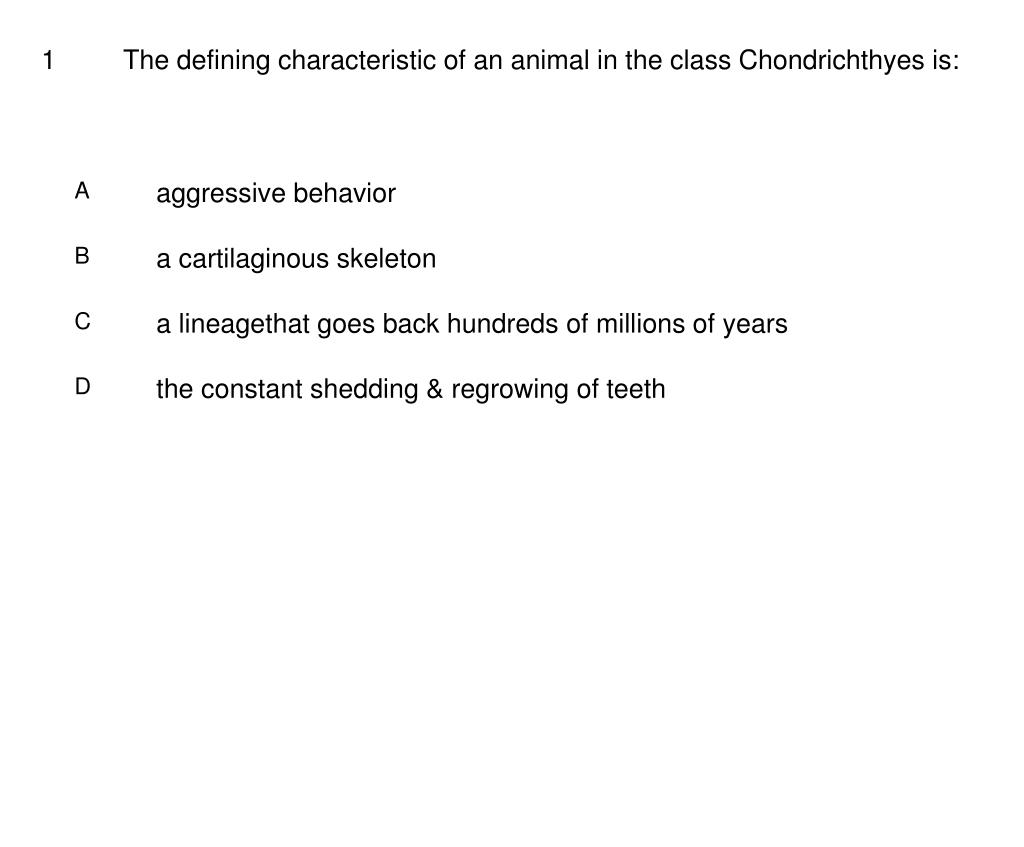 1 The defining characteristic of an animal in the class Chondrichthyes is:

A aggressive behavior

B a cartilaginous skeleton

C a lineagethat goes back hundreds of millions of years

D the constant shedding & regrowing of teeth